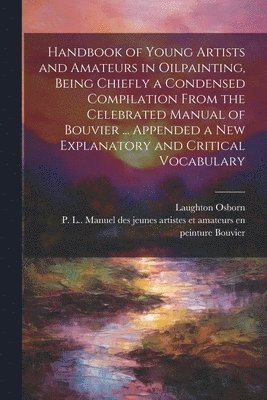 Handbook of Young Artists and Amateurs in Oilpainting, Being Chiefly a Condensed Compilation From the Celebrated Manual of Bouvier ... Appended a New Explanatory and Critical Vocabulary

Laughton Osborn

P. L.. Manuel des jeunes artistes et amateurs en peinture Bouvier